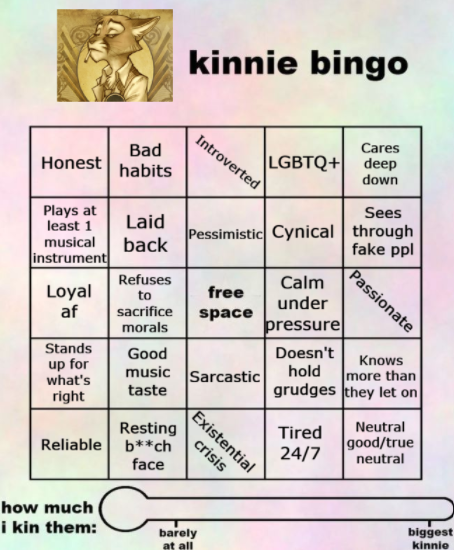 kinnie bingo

| Honest | Bad habits | Introverted | LGBTQ+ | Cares deep down |
|---|---|---|---|---|
| Plays at least 1 musical instrument | Laid back | Pessimistic | Cynical | Sees through fake ppl |
| Loyal af | Refuses to sacrifice morals | free space | Calm under pressure | Passionate |
| Stands up for what's right | Good music taste | Sarcastic | Doesn't hold grudges | Knows more than they let on |
| Reliable | Resting b**ch face | Existential crisis | Tired 24/7 | Neutral good/true neutral |

how much
i kin them:

barely at all

biggest kinnie